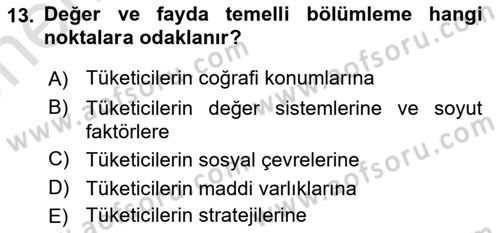 13. Değer ve fayda temelli bölümleme hangi noktalara odaklanır?

A) Tüketicilerin coğrafi konumlarına

B) Tüketicilerin değer sistemlerine ve soyut faktörlere

C) Tüketicilerin sosyal çevrelerine

D) Tüketicilerin maddi varlıklarına

E) Tüketicilerin stratejilerine

www.aofsoru.com

www.aofsoru.com

www.aofsoru.com